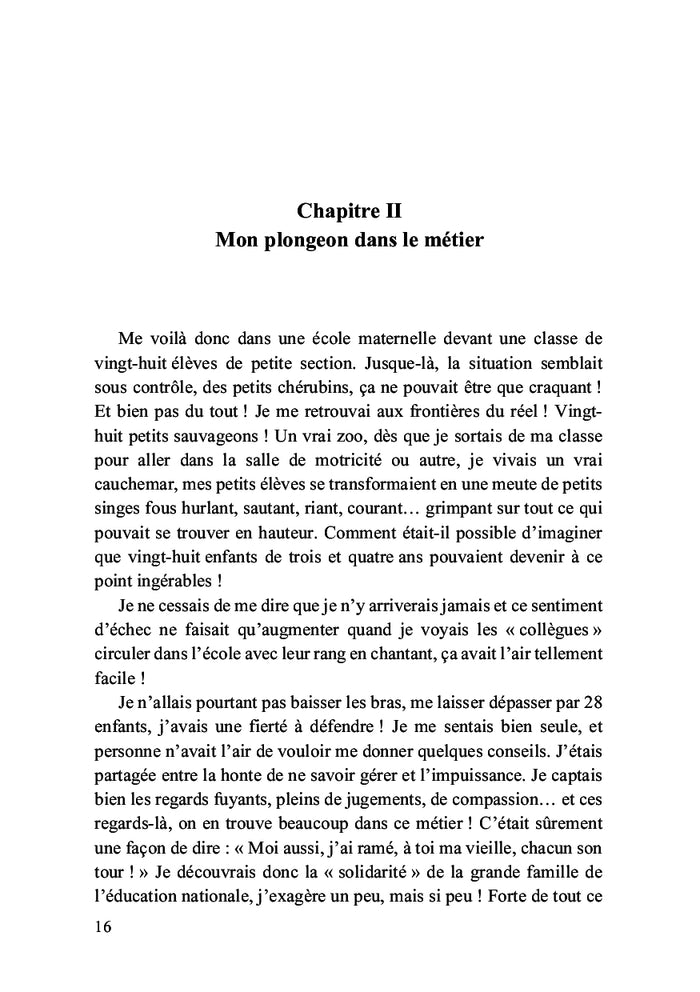 Chapitre II
Mon plongeon dans le métier

Me voilà donc dans une école maternelle devant une classe de vingt-huit élèves de petite section. Jusque-là, la situation semblait sous contrôle, des petits chérubins, ça ne pouvait être que craquant ! Et bien pas du tout ! Je me retrouvai aux frontières du réel ! Vingt-huit petits sauvageons ! Un vrai zoo, dès que je sortais de ma classe pour aller dans la salle de motricité ou autre, je vivais un vrai cauchemar, mes petits élèves se transformaient en une meute de petits singes fous hurlant, sautant, riant, courant… grimpant sur tout ce qui pouvait se trouver en hauteur. Comment était-il possible d'imaginer que vingt-huit enfants de trois et quatre ans pouvaient devenir à ce point ingérables !

Je ne cessais de me dire que je n'y arriverais jamais et ce sentiment d'échec ne faisait qu'augmenter quand je voyais les « collègues » circuler dans l'école avec leur rang en chantant, ça avait l'air tellement facile !

Je n'allais pourtant pas baisser les bras, me laisser dépasser par 28 enfants, j'avais une fierté à défendre ! Je me sentais bien seule, et personne n'avait l'air de vouloir me donner quelques conseils. J'étais partagée entre la honte de ne savoir gérer et l'impuissance. Je captais bien les regards fuyants, pleins de jugements, de compassion… et ces regards-là, on en trouve beaucoup dans ce métier ! C'était sûrement une façon de dire : « Moi aussi, j'ai ramé, à toi ma vieille, chacun son tour ! » Je découvrais donc la « solidarité » de la grande famille de l'éducation nationale, j'exagère un peu, mais si peu ! Forte de tout ce

16